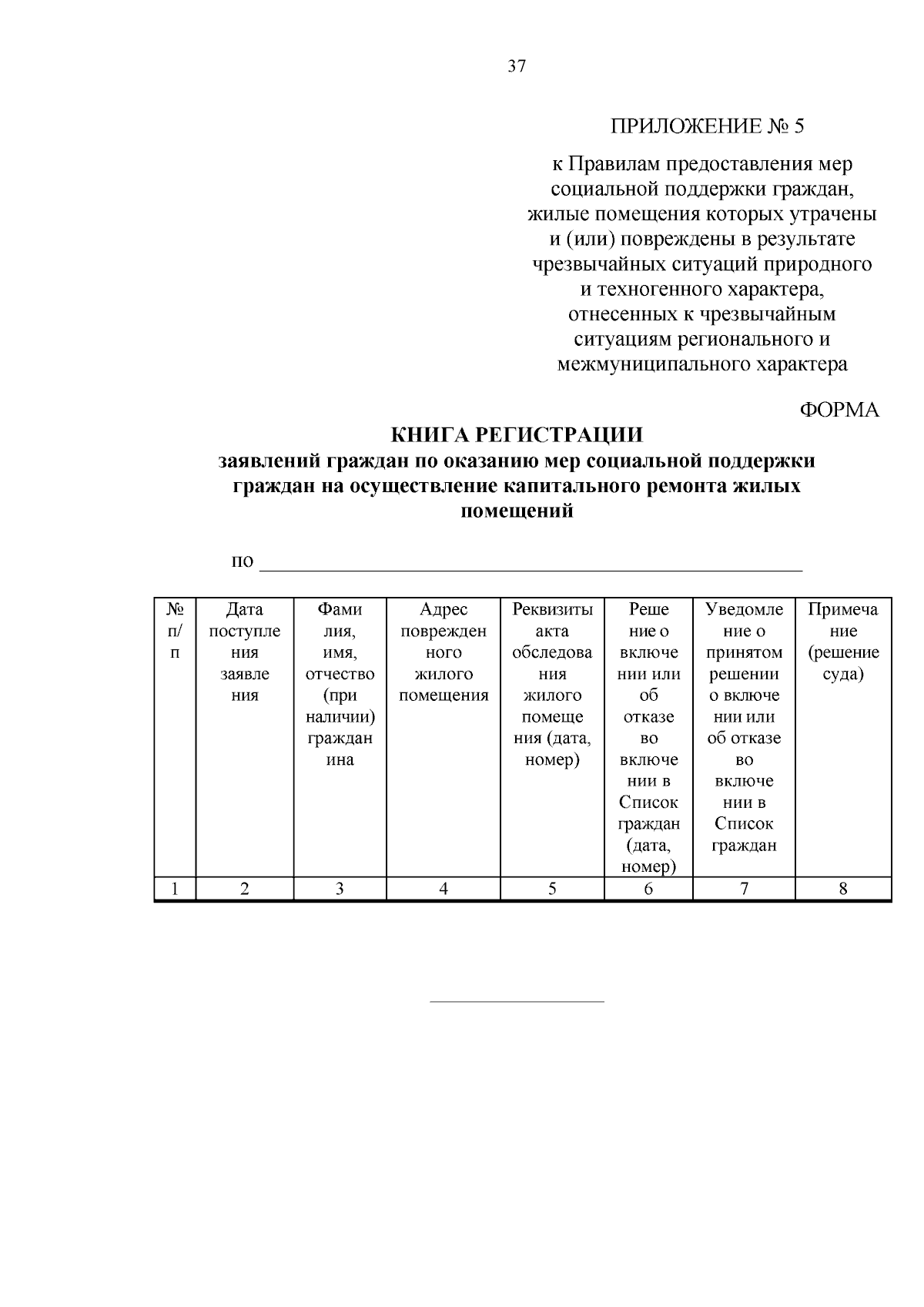 37

ПРИЛОЖЕНИЕ № 5

к Правилам предоставления мер социальной поддержки граждан, жилые помещения которых утрачены и (или) повреждены в результате чрезвычайных ситуаций природного и техногенного характера, отнесенных к чрезвычайным ситуациям регионального и межмуниципального характера

ФОРМА

КНИГА РЕГИСТРАЦИИ
заявлений граждан по оказанию мер социальной поддержки граждан на осуществление капитального ремонта жилых помещений

по ____

| № п/п | Дата поступления заявления | Фамилия, имя, отчество (при наличии) гражданина | Адрес поврежденного жилого помещения | Реквизиты акта обследования жилого помещения (дата, номер) | Решение о включении или об отказе во включении в Список граждан (дата, номер) | Уведомление о принятом решении о включении или об отказе во включении в Список граждан | Примечание (решение суда) |
|---|---|---|---|---|---|---|---|
| 1 | 2 | 3 | 4 | 5 | 6 | 7 | 8 |